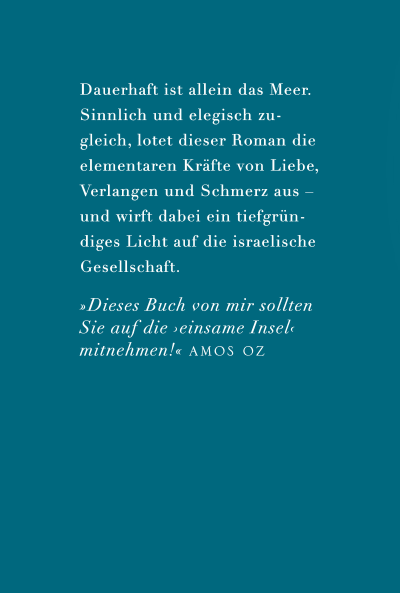 Dauerhaft ist allein das Meer. Sinnlich und elegisch zugleich, lotet dieser Roman die elementaren Kräfte von Liebe, Verlangen und Schmerz aus – und wirft dabei ein tiefgründiges Licht auf die israelische Gesellschaft.

»Dieses Buch von mir sollten Sie auf die ›einsame Insel‹ mitnehmen!« AMOS OZ